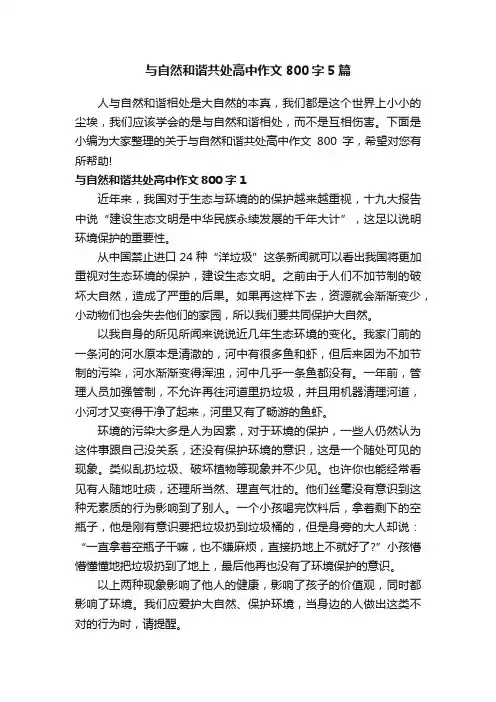 与自然和谐共处高中作文 800 字 5 篇

人与自然和谐相处是大自然的本真，我们都是这个世界上小小的尘埃，我们应该学会的是与自然和谐相处，而不是互相伤害。下面是小编为大家整理的关于与自然和谐共处高中作文 800 字，希望对您有所帮助!

与自然和谐共处高中作文 800 字 1

近年来，我国对于生态与环境的的保护越来越重视，十九大报告中说“建设生态文明是中华民族永续发展的千年大计”，这足以说明环境保护的重要性。

从中国禁止进口 24 种“洋垃圾”这条新闻就可以看出我国将更加重视对生态环境的保护，建设生态文明。之前由于人们不加节制的破坏大自然，造成了严重的后果。如果再这样下去，资源就会渐渐变少，小动物们也会失去他们的家园，所以我们要共同保护大自然。

以我自身的所见所闻来说说近几年生态环境的变化。我家门前的一条河的河水原本是清澈的，河中有很多鱼和虾，但后来因为不加节制的污染，河水渐渐变得浑浊，河中几乎一条鱼都没有。一年前，管理人员加强管制，不允许再往河道里扔垃圾，并且用机器清理河道，小河才又变得干净了起来，河里又有了畅游的鱼虾。

环境的污染大多是人为因素，对于环境的保护，一些人仍然认为这件事跟自己没关系，还没有保护环境的意识，这是一个随处可见的现象。类似乱扔垃圾、破坏植物等现象并不少见。也许你也能经常看见有人随地吐痰，还理所当然、理直气壮的。他们丝毫没有意识到这种无素质的行为影响到了别人。一个小孩喝完饮料后，拿着剩下的空瓶子，他是刚有意识要把垃圾扔到垃圾桶的，但是身旁的大人却说：“一直拿着空瓶子干嘛，也不嫌麻烦，直接扔地上不就好了?”小孩懵懵懂懂地把垃圾扔到了地上，最后他再也没有了环境保护的意识。

以上两种现象影响了他人的健康，影响了孩子的价值观，同时都影响了环境。我们应爱护大自然、保护环境，当身边的人做出这类不对的行为时，请提醒。